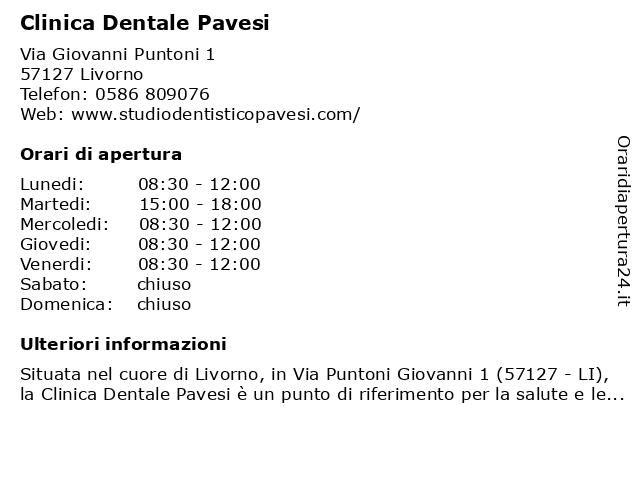 Clinica Dentale Pavesi

Via Giovanni Puntoni 1
57127 Livorno
Telefon: 0586 809076
Web: www.studiodentisticopavesi.com/

Orari di apertura

Lunedi: 08:30 - 12:00
Martedi: 15:00 - 18:00
Mercoledi: 08:30 - 12:00
Giovedi: 08:30 - 12:00
Venerdi: 08:30 - 12:00
Sabato: chiuso
Domenica: chiuso

Ulteriori informazioni

Situata nel cuore di Livorno, in Via Puntoni Giovanni 1 (57127 - LI), la Clinica Dentale Pavesi è un punto di riferimento per la salute e le...

Oraridiapertura24.it